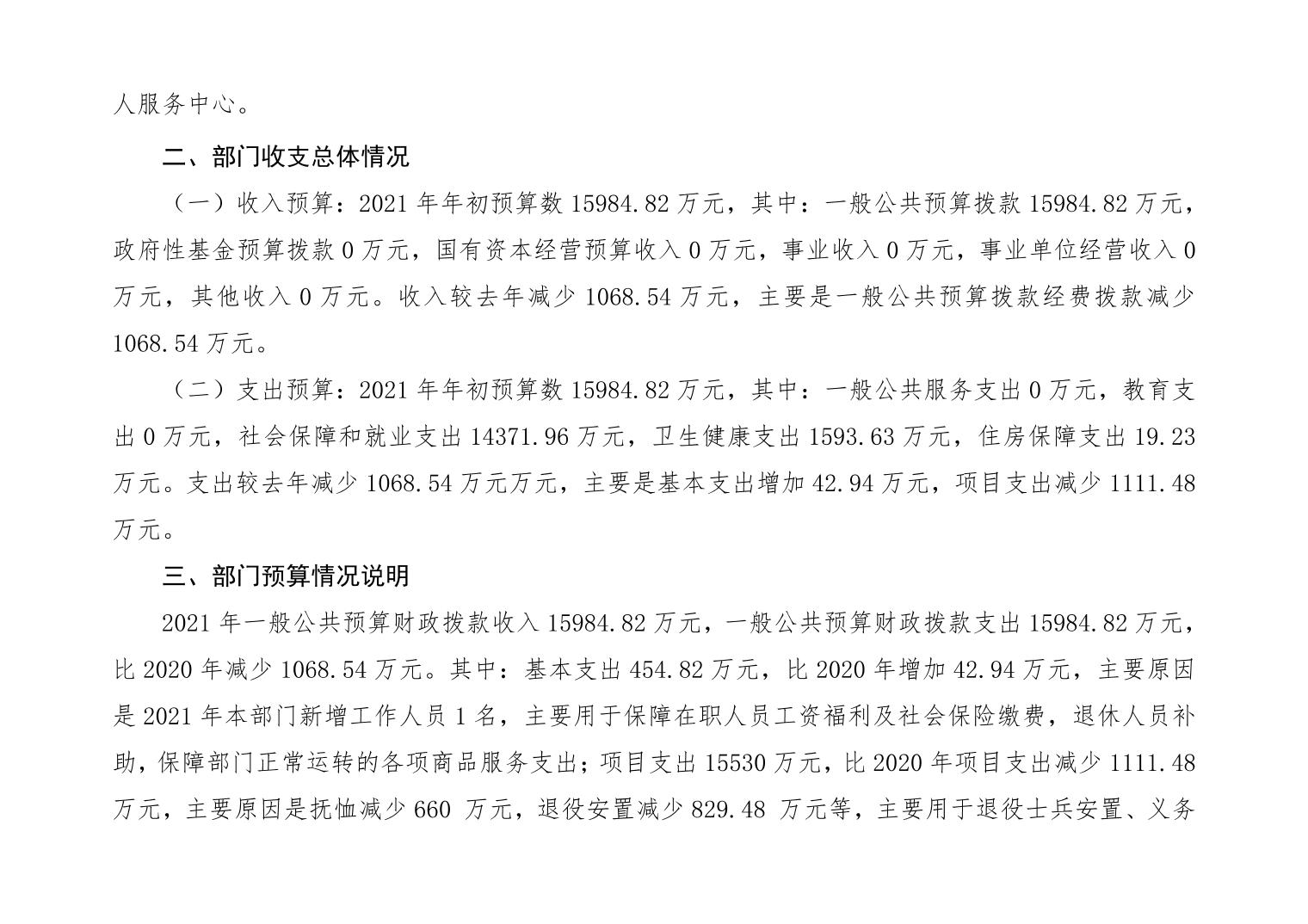 人服务中心。

二、部门收支总体情况

（一）收入预算：2021 年年初预算数 15984.82 万元，其中：一般公共预算拨款 15984.82 万元，政府性基金预算拨款 0 万元，国有资本经营预算收入 0 万元，事业收入 0 万元，事业单位经营收入 0 万元，其他收入 0 万元。收入较去年减少 1068.54 万元，主要是一般公共预算拨款经费拨款减少 1068.54 万元。

（二）支出预算：2021 年年初预算数 15984.82 万元，其中：一般公共服务支出 0 万元，教育支出 0 万元，社会保障和就业支出 14371.96 万元，卫生健康支出 1593.63 万元，住房保障支出 19.23 万元。支出较去年减少 1068.54 万元万元，主要是基本支出增加 42.94 万元，项目支出减少 1111.48 万元。

三、部门预算情况说明

2021 年一般公共预算财政拨款收入 15984.82 万元，一般公共预算财政拨款支出 15984.82 万元，比 2020 年减少 1068.54 万元。其中：基本支出 454.82 万元，比 2020 年增加 42.94 万元，主要原因是 2021 年本部门新增工作人员 1 名，主要用于保障在职人员工资福利及社会保险缴费，退休人员补助，保障部门正常运转的各项商品服务支出；项目支出 15530 万元，比 2020 年项目支出减少 1111.48 万元，主要原因是抚恤减少 660 万元，退役安置减少 829.48 万元等，主要用于退役士兵安置、义务